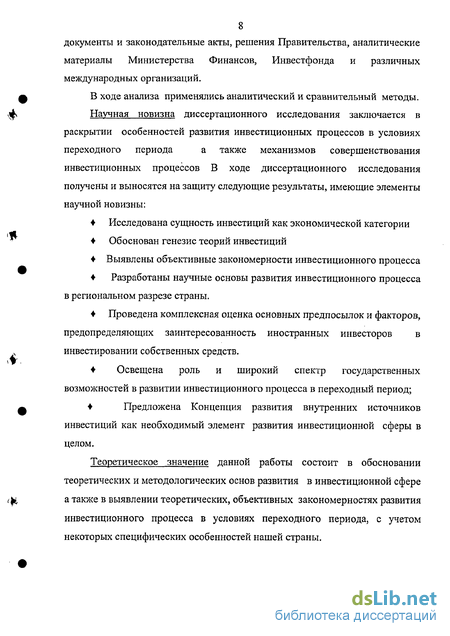 8

документы и законодательные акты, решения Правительства, аналитические материалы Министерства Финансов, Инвестфонда и различных международных организаций.

В ходе анализа применялись аналитический и сравнительный методы.

Научная новизна диссертационного исследования заключается в раскрытии особенностей развития инвестиционных процессов в условиях переходного периода а также механизмов совершенствования инвестиционных процессов В ходе диссертационного исследования получены и выносятся на защиту следующие результаты, имеющие элементы научной новизны:

♦ Исследована сущность инвестиций как экономической категории

♦ Обоснован генезис теорий инвестиций

♦ Выявлены объективные закономерности инвестиционного процесса

♦ Разработаны научные основы развития инвестиционного процесса в региональном разрезе страны.

♦ Проведена комплексная оценка основных предпосылок и факторов, предопределяющих заинтересованность иностранных инвесторов в инвестировании собственных средств.

♦ Освещена роль и широкий спектр государственных возможностей в развитии инвестиционного процесса в переходный период;

♦ Предложена Концепция развития внутренних источников инвестиций как необходимый элемент развития инвестиционной сферы в целом.

Теоретическое значение данной работы состоит в обосновании теоретических и методологических основ развития в инвестиционной сфере а также в выявлении теоретических, объективных закономерностях развития инвестиционного процесса в условиях переходного периода, с учетом некоторых специфических особенностей нашей страны.

dsLib.net
библиотека диссертаций